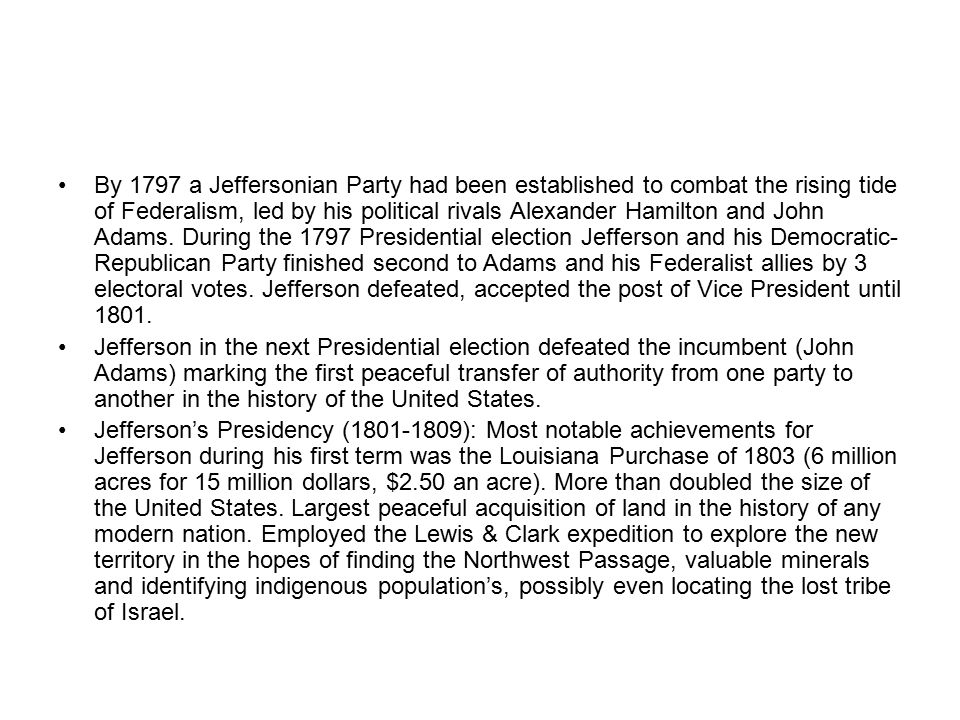 • By 1797 a Jeffersonian Party had been established to combat the rising tide of Federalism, led by his political rivals Alexander Hamilton and John Adams. During the 1797 Presidential election Jefferson and his Democratic-Republican Party finished second to Adams and his Federalist allies by 3 electoral votes. Jefferson defeated, accepted the post of Vice President until 1801.

• Jefferson in the next Presidential election defeated the incumbent (John Adams) marking the first peaceful transfer of authority from one party to another in the history of the United States.

• Jefferson's Presidency (1801-1809): Most notable achievements for Jefferson during his first term was the Louisiana Purchase of 1803 (6 million acres for 15 million dollars, \$2.50 an acre). More than doubled the size of the United States. Largest peaceful acquisition of land in the history of any modern nation. Employed the Lewis & Clark expedition to explore the new territory in the hopes of finding the Northwest Passage, valuable minerals and identifying indigenous population's, possibly even locating the lost tribe of Israel.